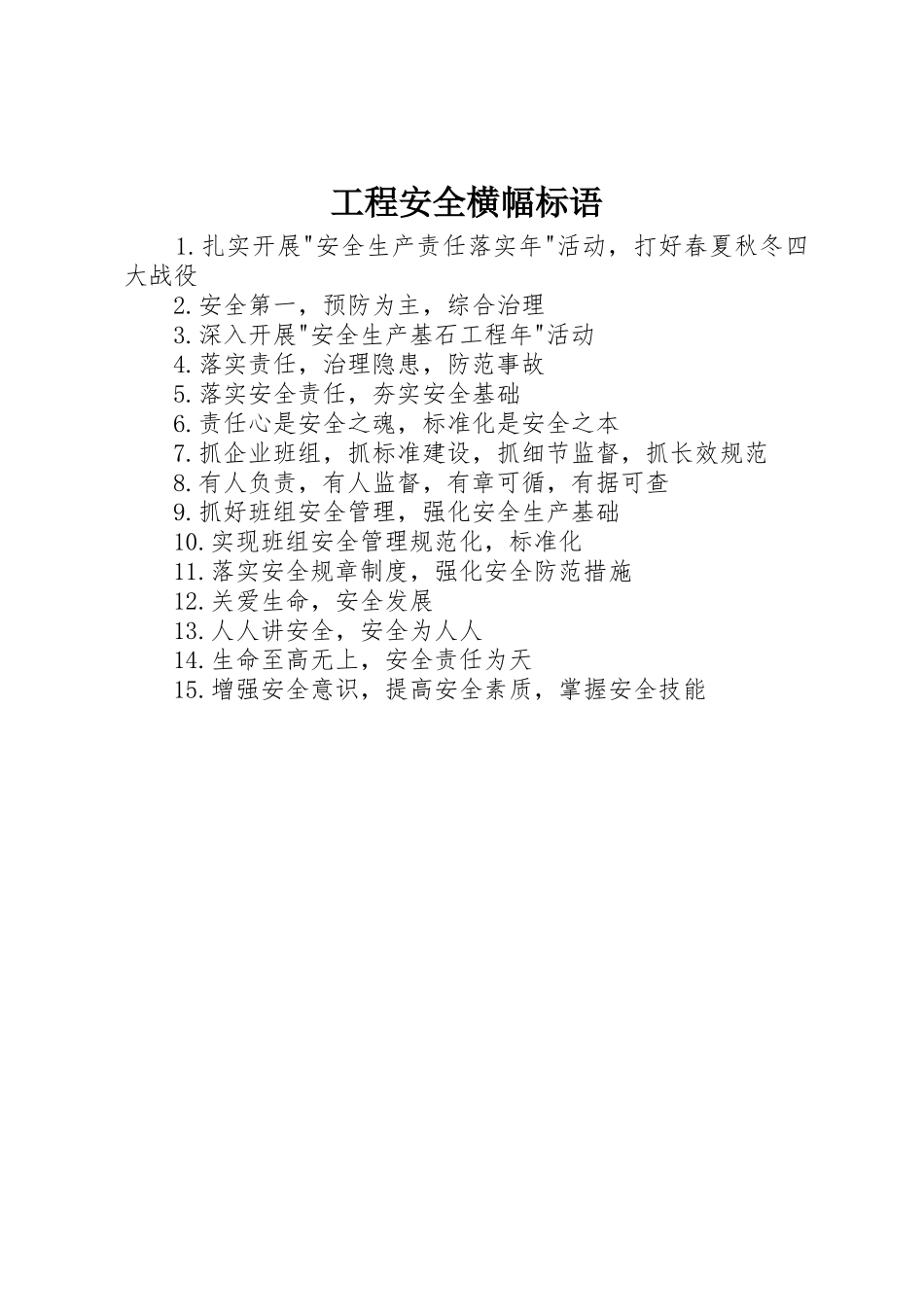 工程安全横幅标语

1.扎实开展"安全生产责任落实年"活动，打好春夏秋冬四大战役

2.安全第一，预防为主，综合治理

3.深入开展"安全生产基石工程年"活动

4.落实责任，治理隐患，防范事故

5.落实安全责任，夯实安全基础

6.责任心是安全之魂，标准化是安全之本

7.抓企业班组，抓标准建设，抓细节监督，抓长效规范

8.有人负责，有人监督，有章可循，有据可查

9.抓好班组安全管理，强化安全生产基础

10.实现班组安全管理规范化，标准化

11.落实安全规章制度，强化安全防范措施

12.关爱生命，安全发展

13.人人讲安全，安全为人人

14.生命至高无上，安全责任为天

15.增强安全意识，提高安全素质，掌握安全技能